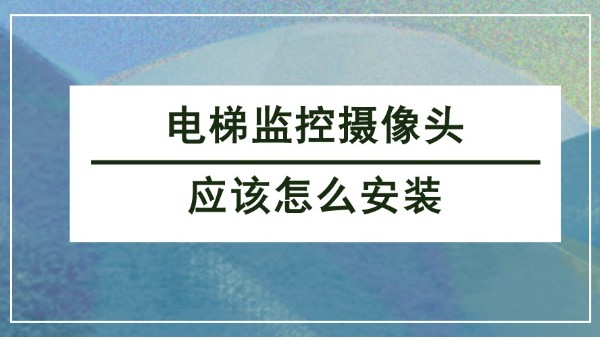 电梯监控摄像头

应该怎么安装